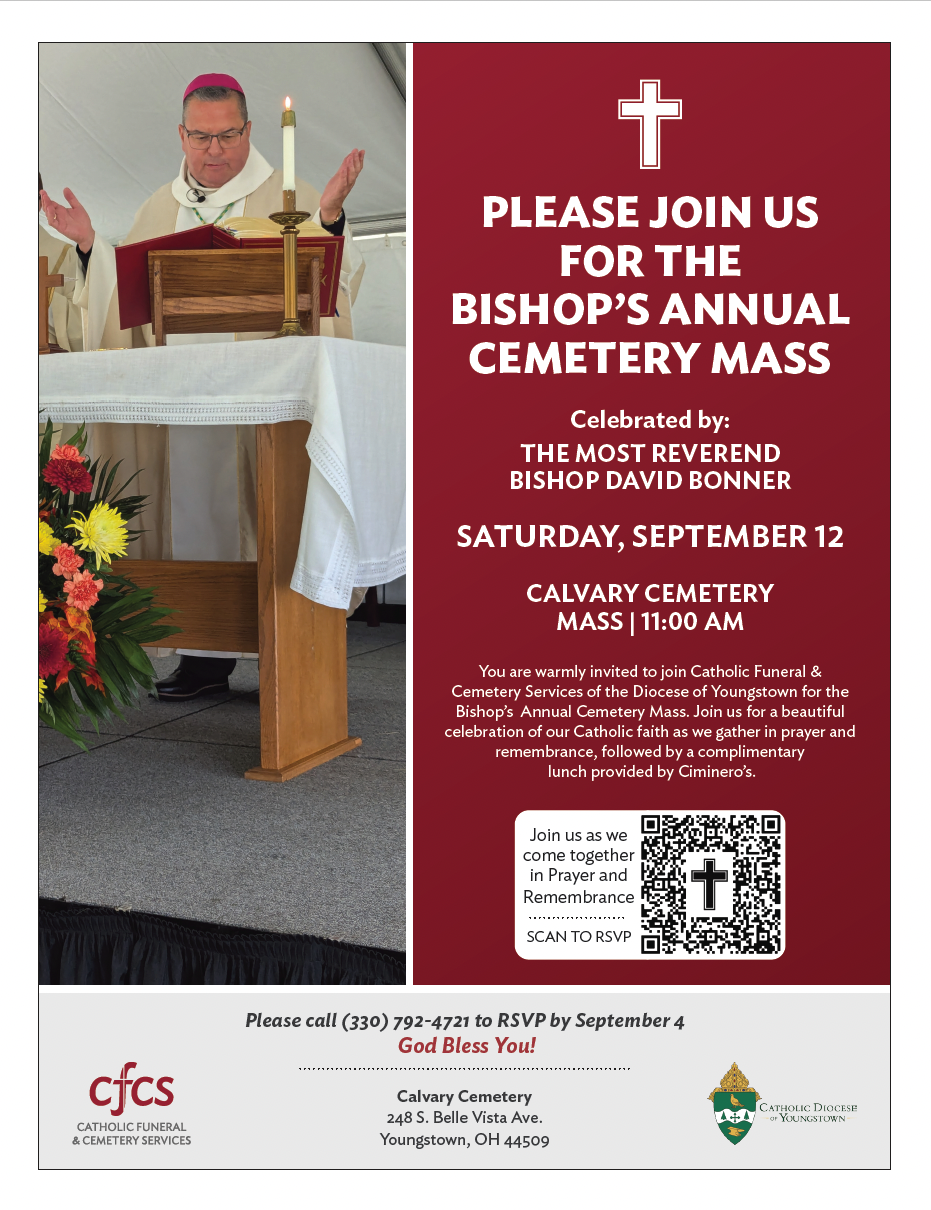 PLEASE JOIN US FOR THE BISHOP'S ANNUAL CEMETERY MASS

Celebrated by:
THE MOST REVEREND BISHOP DAVID BONNER

SATURDAY, SEPTEMBER 12

CALVARY CEMETERY
MASS | 11:00 AM

You are warmly invited to join Catholic Funeral & Cemetery Services of the Diocese of Youngstown for the Bishop's Annual Cemetery Mass. Join us for a beautiful celebration of our Catholic faith as we gather in prayer and remembrance, followed by a complimentary lunch provided by Ciminero's.

Join us as we come together in Prayer and Remembrance

SCAN TO RSVP

Please call (330) 792-4721 to RSVP by September 4
God Bless You!

cfcs
CATHOLIC FUNERAL & CEMETERY SERVICES

Calvary Cemetery
248 S. Belle Vista Ave.
Youngstown, OH 44509

CATHOLIC DIOCESE OF YOUNGSTOWN